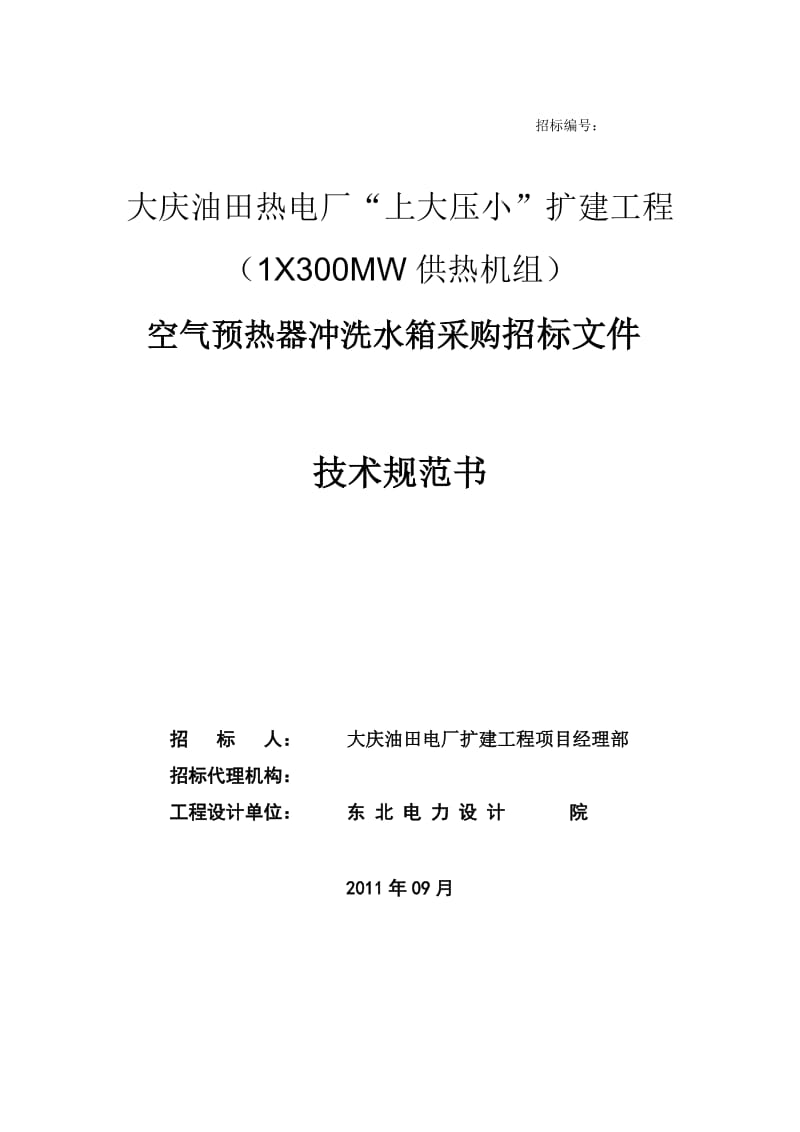 招标编号：

大庆油田热电厂“上大压小”扩建工程

（1X300MW 供热机组）

空气预热器冲洗水箱采购招标文件

技术规范书

招　标　人：　大庆油田电厂扩建工程项目经理部

招标代理机构：

工程设计单位：　东 北 电 力 设 计　院

2011 年 09 月